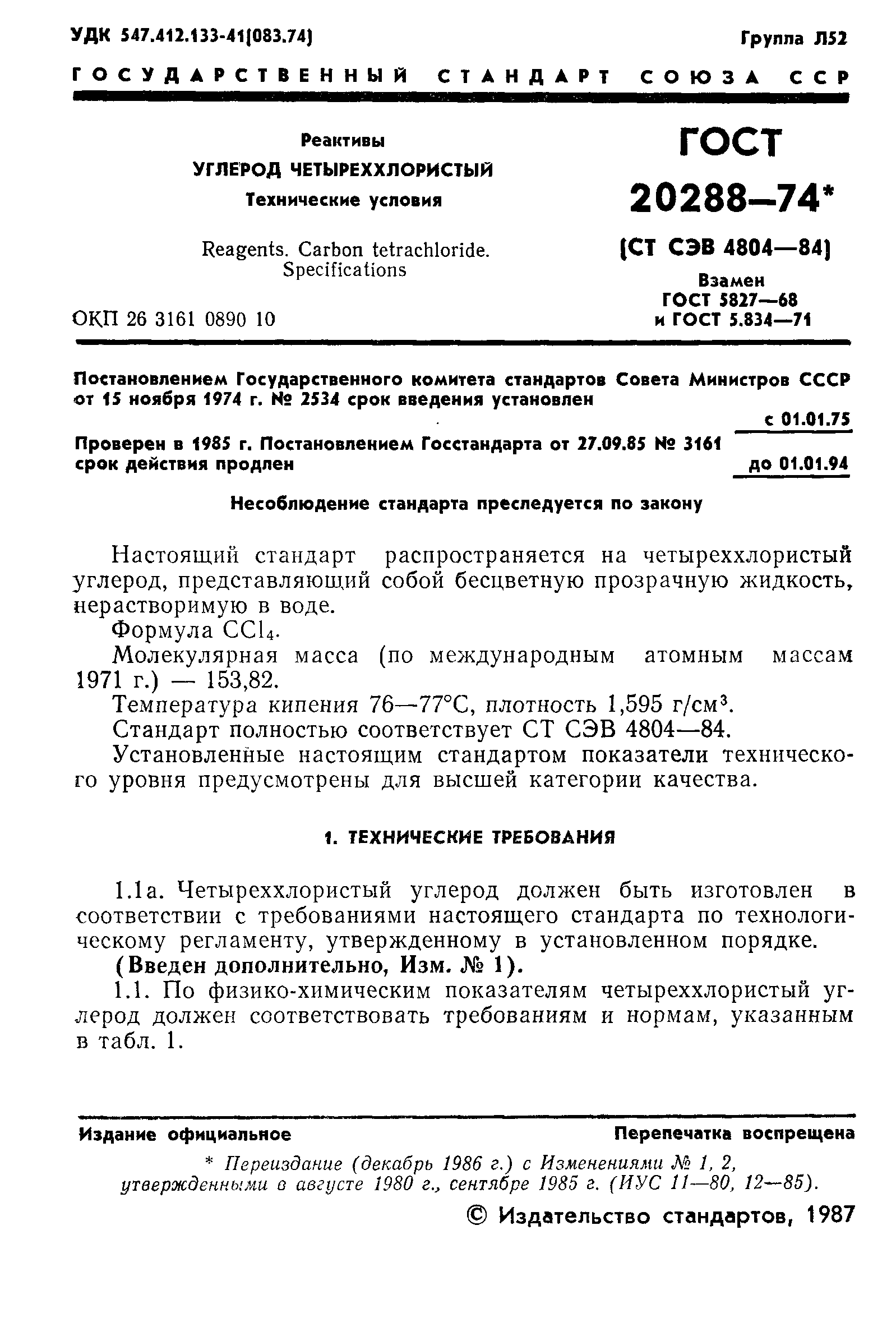 УДК 547.412.133-41(083.74)

Группа Л52

ГОСУДАРСТВЕННЫЙ СТАНДАРТ СОЮЗА ССР

Реактивы
УГЛЕРОД ЧЕТЫРЕХХЛОРИСТЫЙ
Технические условия

Reagents. Carbon tetrachloride. Specifications

ОКП 26 3161 0890 10

ГОСТ
20288—74*
(СТ СЭВ 4804—84)

Взамен
ГОСТ 5827—68
и ГОСТ 5.834—71

Постановлением Государственного комитета стандартов Совета Министров СССР от 15 ноября 1974 г. № 2534 срок введения установлен

с 01.01.75

Проверен в 1985 г. Постановлением Госстандарта от 27.09.85 № 3161 срок действия продлен

до 01.01.94

Несоблюдение стандарта преследуется по закону

Настоящий стандарт распространяется на четыреххлористый углерод, представляющий собой бесцветную прозрачную жидкость, нерастворимую в воде.

Формула $CCl_4$.

Молекулярная масса (по международным атомным массам 1971 г.) — 153,82.

Температура кипения 76—77°С, плотность 1,595 г/см$^3$.

Стандарт полностью соответствует СТ СЭВ 4804—84.

Установленные настоящим стандартом показатели технического уровня предусмотрены для высшей категории качества.

1. ТЕХНИЧЕСКИЕ ТРЕБОВАНИЯ

1.1а. Четыреххлористый углерод должен быть изготовлен в соответствии с требованиями настоящего стандарта по технологическому регламенту, утвержденному в установленном порядке.

(Введен дополнительно, Изм. № 1).

1.1. По физико-химическим показателям четыреххлористый углерод должен соответствовать требованиям и нормам, указанным в табл. 1.

Издание официальное

Перепечатка воспрещена

* Переиздание (декабрь 1986 г.) с Изменениями № 1, 2, утвержденными в августе 1980 г., сентябре 1985 г. (ИУС 11—80, 12—85).

© Издательство стандартов, 1987